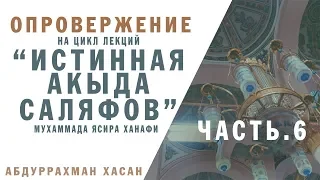 ОПРОВЕРЖЕНИЕ
НА ЦИКЛ ЛЕКЦИЙ
“ИСТИННАЯ АКЫДА САЛЯФОВ”
МУХАММАДА ЯСИРА ХАНАФИ

ЧАСТЬ.6

АБДУРРАХМАН ХАСАН